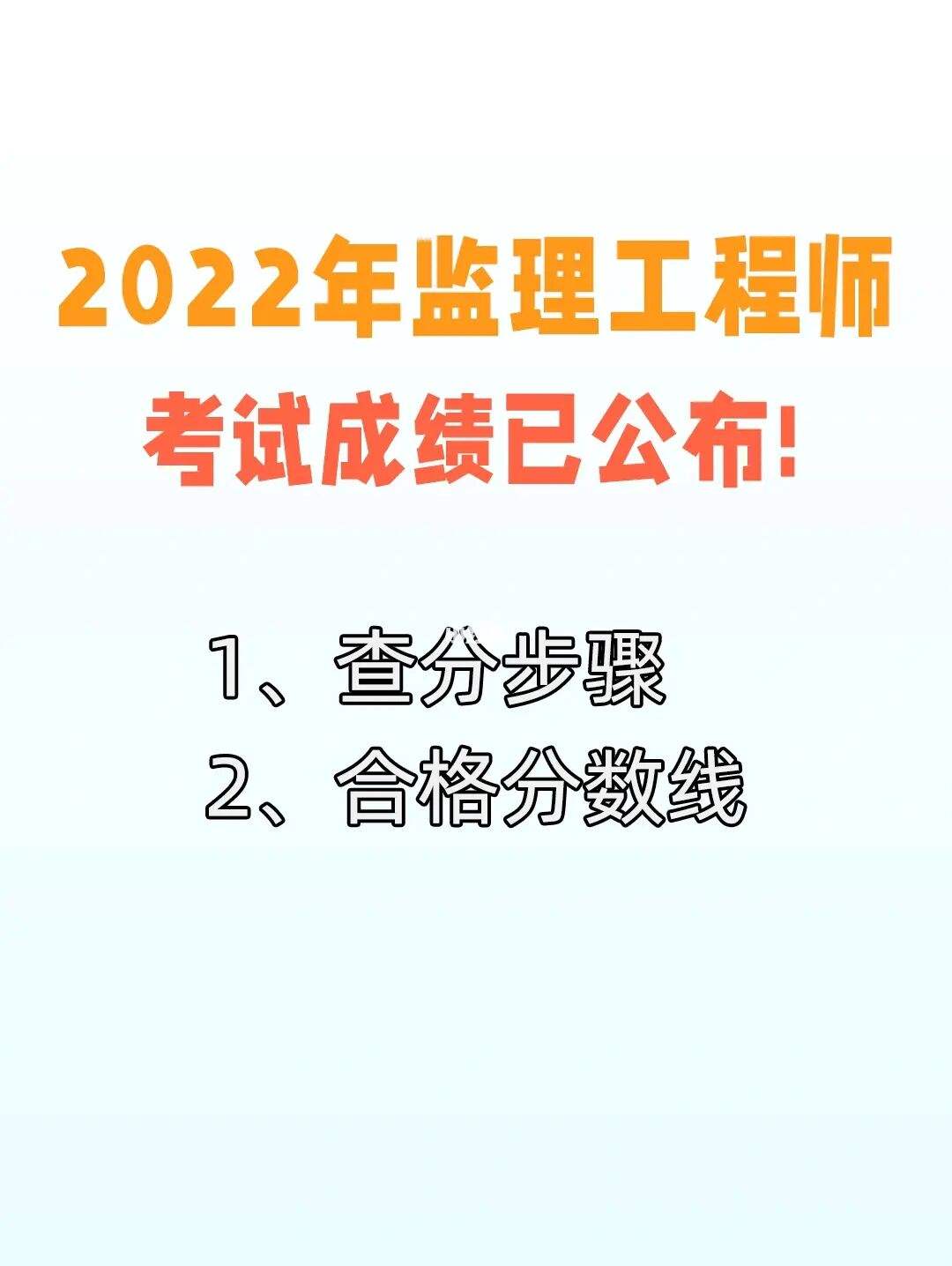 2022年监理工程师
考试成绩已公布!

1、查分步骤
2、合格分数线